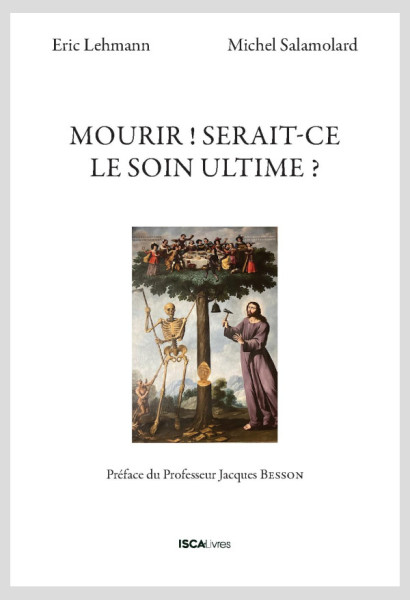 Eric Lehmann

Michel Salamolard

MOURIR ! SERAIT-CE LE SOIN ULTIME ?

Préface du Professeur Jacques BESSON

ISCALivres